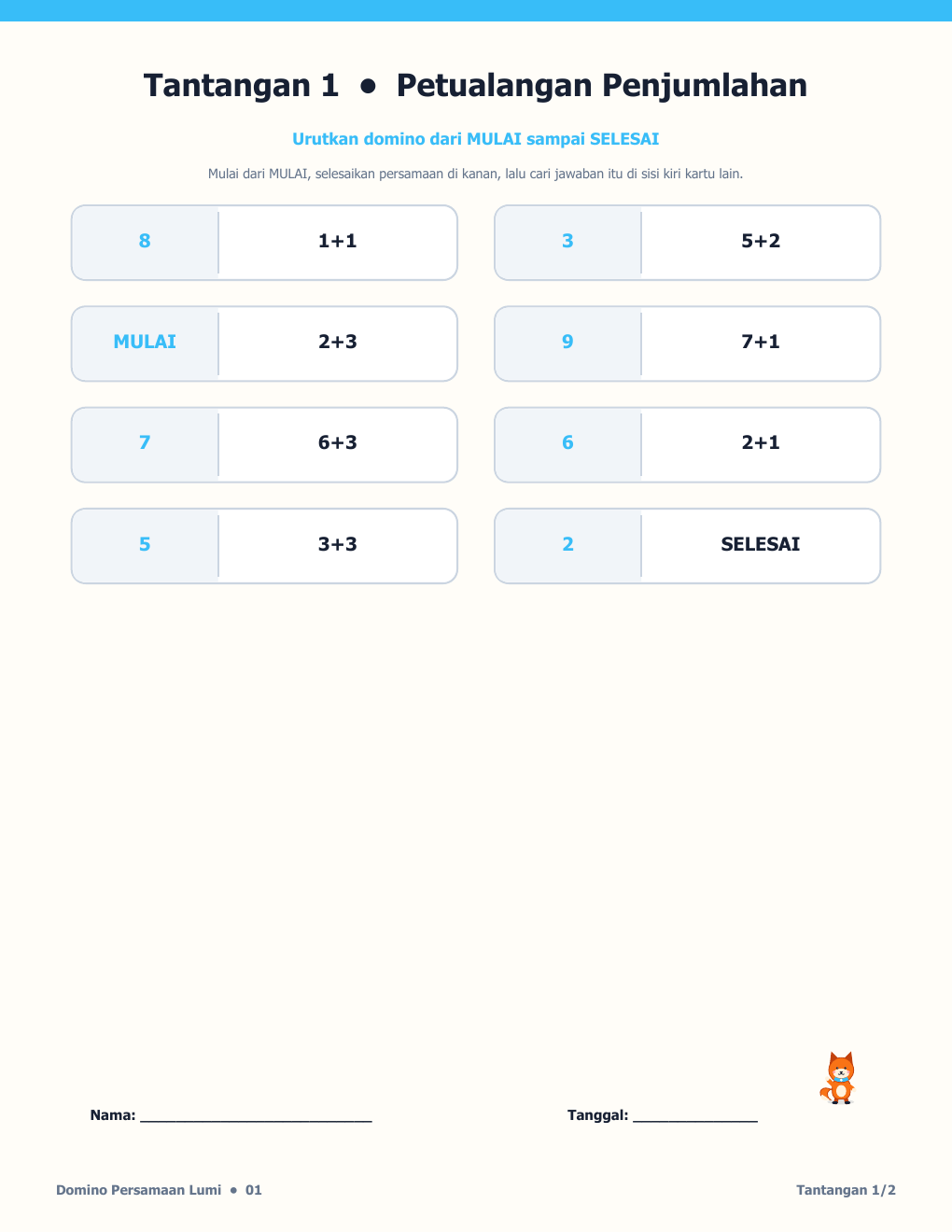 Tantangan 1 • Petualangan Penjumlahan

Urutkan domino dari MULAI sampai SELESAI

Mulai dari MULAI, selesaikan persamaan di kanan, lalu cari jawaban itu di sisi kiri kartu lain.

8 $1+1$

MULAI $2+3$

7 $6+3$

5 $3+3$

3 $5+2$

9 $7+1$

6 $2+1$

2 SELESAI

Nama: ____

Tanggal: ____

Domino Persamaan Lumi • 01

Tantangan 1/2